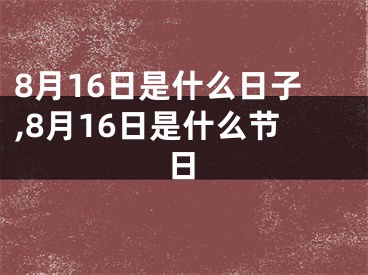 8月16日是什么日子,8月16日是什么节日